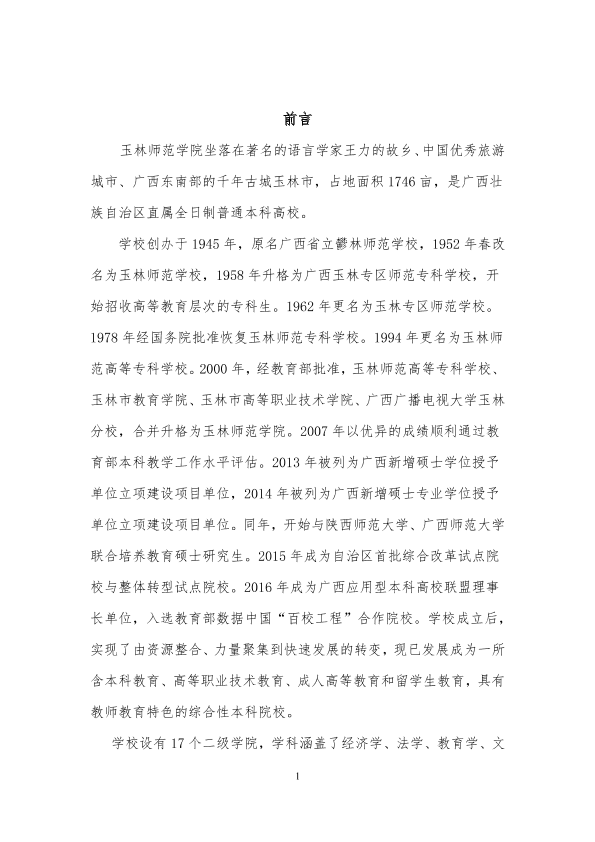 前言

玉林师范学院坐落在著名的语言学家王力的故乡、中国优秀旅游城市、广西东南部的千年古城玉林市，占地面积1746亩，是广西壮族自治区直属全日制普通本科高校。

学校创办于1945年，原名广西省立鬱林师范学校，1952年春改名为玉林师范学校，1958年升格为广西玉林专区师范专科学校，开始招收高等教育层次的专科生。1962年更名为玉林专区师范学校。1978年经国务院批准恢复玉林师范专科学校。1994年更名为玉林师范高等专科学校。2000年，经教育部批准，玉林师范高等专科学校、玉林市教育学院、玉林市高等职业技术学院、广西广播电视大学玉林分校，合并升格为玉林师范学院。2007年以优异的成绩顺利通过教育部本科教学工作水平评估。2013年被列为广西新增硕士学位授予单位立项建设项目单位，2014年被列为广西新增硕士专业学位授予单位立项建设项目单位。同年，开始与陕西师范大学、广西师范大学联合培养教育硕士研究生。2015年成为自治区首批综合改革试点院校与整体转型试点院校。2016年成为广西应用型本科高校联盟理事长单位，入选教育部数据中国“百校工程”合作院校。学校成立后，实现了由资源整合、力量聚集到快速发展的转变，现已发展成为一所含本科教育、高等职业技术教育、成人高等教育和留学生教育，具有教师教育特色的综合性本科院校。

学校设有17个二级学院，学科涵盖了经济学、法学、教育学、文

I